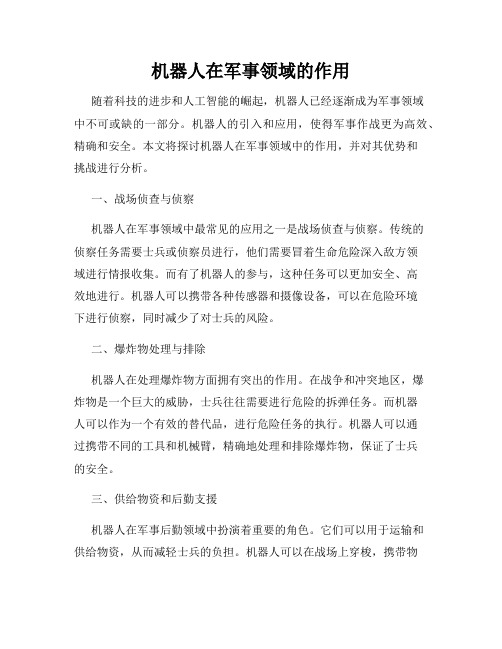 机器人在军事领域的作用

随着科技的进步和人工智能的崛起，机器人已经逐渐成为军事领域中不可或缺的一部分。机器人的引入和应用，使得军事作战更为高效、精确和安全。本文将探讨机器人在军事领域中的作用，并对其优势和挑战进行分析。

一、战场侦查与侦察

机器人在军事领域中最常见的应用之一是战场侦查与侦察。传统的侦察任务需要士兵或侦察员进行，他们需要冒着生命危险深入敌方领域进行情报收集。而有了机器人的参与，这种任务可以更加安全、高效地进行。机器人可以携带各种传感器和摄像设备，可以在危险环境下进行侦察，同时减少了对士兵的风险。

二、爆炸物处理与排除

机器人在处理爆炸物方面拥有突出的作用。在战争和冲突地区，爆炸物是一个巨大的威胁，士兵往往需要进行危险的拆弹任务。而机器人可以作为一个有效的替代品，进行危险任务的执行。机器人可以通过携带不同的工具和机械臂，精确地处理和排除爆炸物，保证了士兵的安全。

三、供给物资和后勤支援

机器人在军事后勤领域中扮演着重要的角色。它们可以用于运输和供给物资，从而减轻士兵的负担。机器人可以在战场上穿梭，携带物